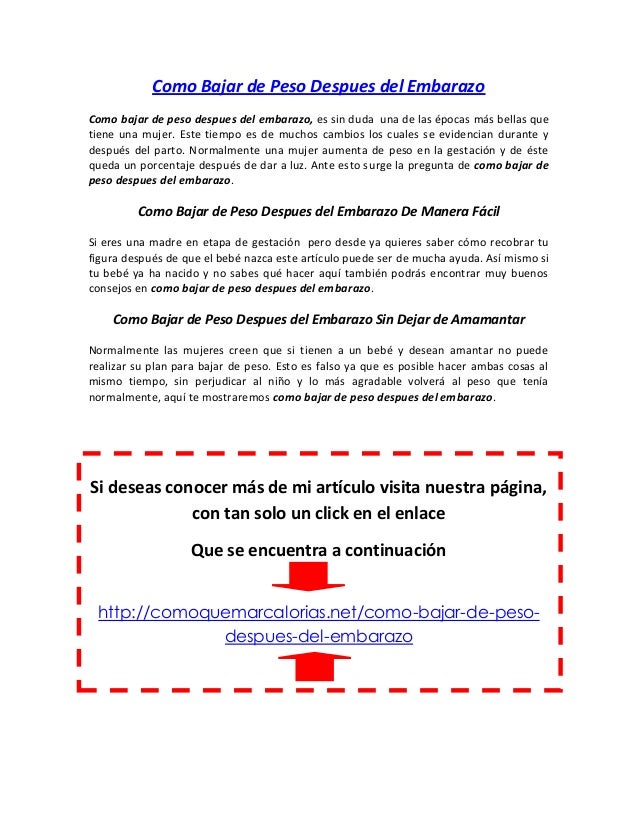 Como Bajar de Peso Despues del Embarazo

Como bajar de peso despues del embarazo, es sin duda una de las épocas más bellas que tiene una mujer. Este tiempo es de muchos cambios los cuales se evidencian durante y después del parto. Normalmente una mujer aumenta de peso en la gestación y de éste queda un porcentaje después de dar a luz. Ante esto surge la pregunta de como bajar de peso despues del embarazo.

Como Bajar de Peso Despues del Embarazo De Manera Fácil

Si eres una madre en etapa de gestación pero desde ya quieres saber cómo recobrar tu figura después de que el bebé nazca este artículo puede ser de mucha ayuda. Así mismo si tu bebé ya ha nacido y no sabes qué hacer aquí también podrás encontrar muy buenos consejos en como bajar de peso despues del embarazo.

Como Bajar de Peso Despues del Embarazo Sin Dejar de Amamantar

Normalmente las mujeres creen que si tienen a un bebé y desean amantar no puede realizar su plan para bajar de peso. Esto es falso ya que es posible hacer ambas cosas al mismo tiempo, sin perjudicar al niño y lo más agradable volverá al peso que tenía normalmente, aquí te mostraremos como bajar de peso despues del embarazo.

Si deseas conocer más de mi artículo visita nuestra página, con tan solo un click en el enlace

Que se encuentra a continuación

http://comoquemarcalorias.net/como-bajar-de-peso-despues-del-embarazo